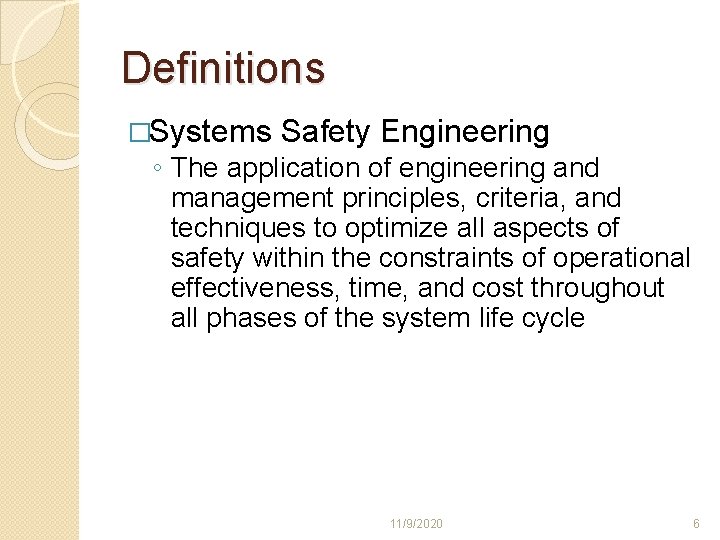 Definitions

□Systems Safety Engineering

◦ The application of engineering and management principles, criteria, and techniques to optimize all aspects of safety within the constraints of operational effectiveness, time, and cost throughout all phases of the system life cycle

11/9/2020

6